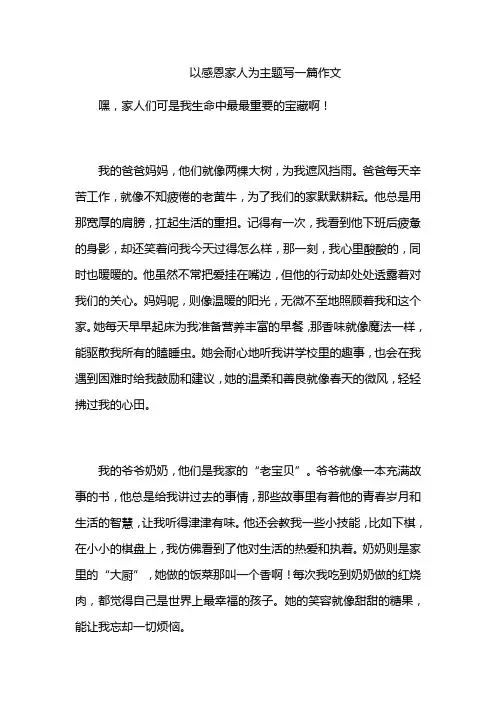 以感恩家人为主题写一篇作文

嘿，家人们可是我生命中最最重要的宝藏啊！

我的爸爸妈妈，他们就像两棵大树，为我遮风挡雨。爸爸每天辛苦工作，就像不知疲倦的老黄牛，为了我们的家默默耕耘。他总是用那宽厚的肩膀，扛起生活的重担。记得有一次，我看到他下班后疲惫的身影，却还笑着问我今天过得怎么样，那一刻，我心里酸酸的，同时也暖暖的。他虽然不常把爱挂在嘴边，但他的行动却处处透露着对我们的关心。妈妈呢，则像温暖的阳光，无微不至地照顾着我和这个家。她每天早早起床为我准备营养丰富的早餐，那香味就像魔法一样，能驱散我所有的瞌睡虫。她会耐心地听我讲学校里的趣事，也会在我遇到困难时给我鼓励和建议，她的温柔和善良就像春天的微风，轻轻拂过我的心田。

我的爷爷奶奶，他们是我家的“老宝贝”。爷爷就像一本充满故事的书，他总是给我讲过去的事情，那些故事里有着他的青春岁月和生活的智慧，让我听得津津有味。他还会教我一些小技能，比如下棋，在小小的棋盘上，我仿佛看到了他对生活的热爱和执着。奶奶则是家里的“大厨”，她做的饭菜那叫一个香啊！每次我吃到奶奶做的红烧肉，都觉得自己是世界上最幸福的孩子。她的笑容就像甜甜的糖果，能让我忘却一切烦恼。